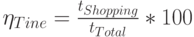 $\eta_{Tine} = \frac{t_{Shopping}}{t_{Total}} * 100$